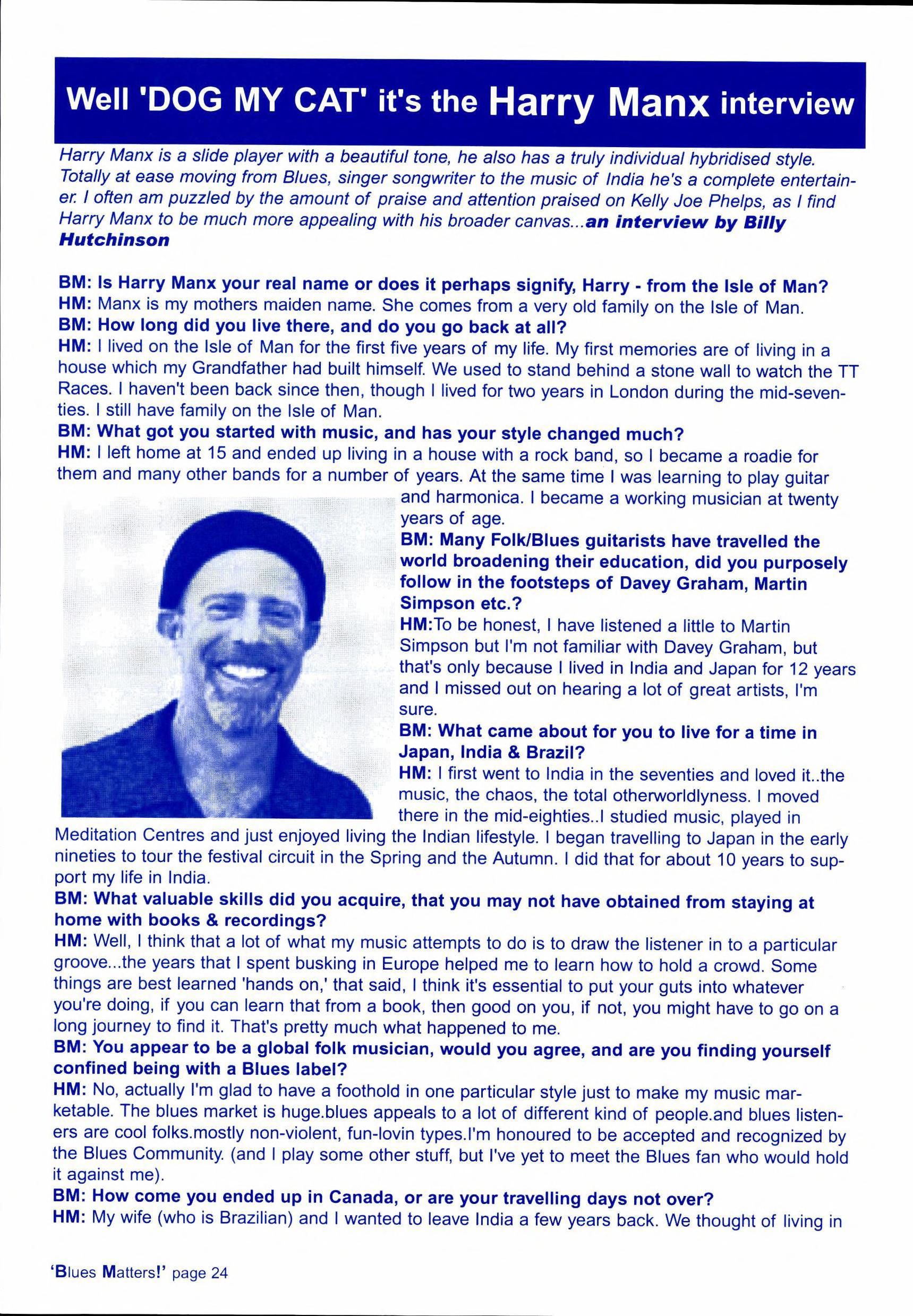 Well 'DOG MY CAT' it's the Harry Manx interview

Harry Manx is a slide player with a beautiful tone, he also has a truly individual hybridised style. Totally at ease moving from Blues, singer songwriter to the music of India he's a complete entertainer. I often am puzzled by the amount of praise and attention praised on Kelly Joe Phelps, as I find Harry Manx to be much more appealing with his broader canvas...an interview by Billy Hutchinson

BM: Is Harry Manx your real name or does it perhaps signify, Harry - from the Isle of Man?
HM: Manx is my mothers maiden name. She comes from a very old family on the Isle of Man.
BM: How long did you live there, and do you go back at all?
HM: I lived on the Isle of Man for the first five years of my life. My first memories are of living in a house which my Grandfather had built himself. We used to stand behind a stone wall to watch the TT Races. I haven't been back since then, though I lived for two years in London during the mid-seventies. I still have family on the Isle of Man.
BM: What got you started with music, and has your style changed much?
HM: I left home at 15 and ended up living in a house with a rock band, so I became a roadie for them and many other bands for a number of years. At the same time I was learning to play guitar and harmonica. I became a working musician at twenty years of age.
BM: Many Folk/Blues guitarists have travelled the world broadening their education, did you purposely follow in the footsteps of Davey Graham, Martin Simpson etc.?
HM:To be honest, I have listened a little to Martin Simpson but I'm not familiar with Davey Graham, but that's only because I lived in India and Japan for 12 years and I missed out on hearing a lot of great artists, I'm sure.
BM: What came about for you to live for a time in Japan, India & Brazil?
HM: I first went to India in the seventies and loved it..the music, the chaos, the total otherworldlyness. I moved there in the mid-eighties..I studied music, played in Meditation Centres and just enjoyed living the Indian lifestyle. I began travelling to Japan in the early nineties to tour the festival circuit in the Spring and the Autumn. I did that for about 10 years to support my life in India.
BM: What valuable skills did you acquire, that you may not have obtained from staying at home with books & recordings?
HM: Well, I think that a lot of what my music attempts to do is to draw the listener in to a particular groove...the years that I spent busking in Europe helped me to learn how to hold a crowd. Some things are best learned 'hands on,' that said, I think it's essential to put your guts into whatever you're doing, if you can learn that from a book, then good on you, if not, you might have to go on a long journey to find it. That's pretty much what happened to me.
BM: You appear to be a global folk musician, would you agree, and are you finding yourself confined being with a Blues label?
HM: No, actually I'm glad to have a foothold in one particular style just to make my music marketable. The blues market is huge.blues appeals to a lot of different kind of people.and blues listeners are cool folks.mostly non-violent, fun-lovin types.I'm honoured to be accepted and recognized by the Blues Community. (and I play some other stuff, but I've yet to meet the Blues fan who would hold it against me).
BM: How come you ended up in Canada, or are your travelling days not over?
HM: My wife (who is Brazilian) and I wanted to leave India a few years back. We thought of living in

'Blues Matters!' page 24